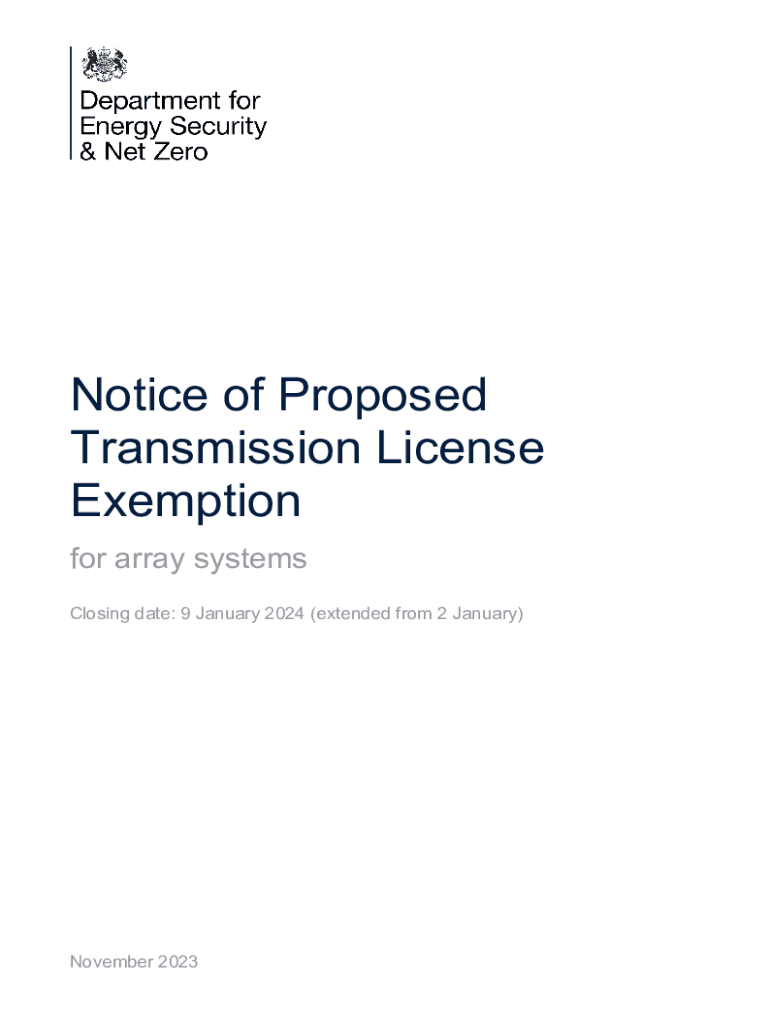 Department for
Energy Security
& Net Zero

Notice of Proposed Transmission License Exemption

for array systems

Closing date: 9 January 2024 (extended from 2 January)

November 2023